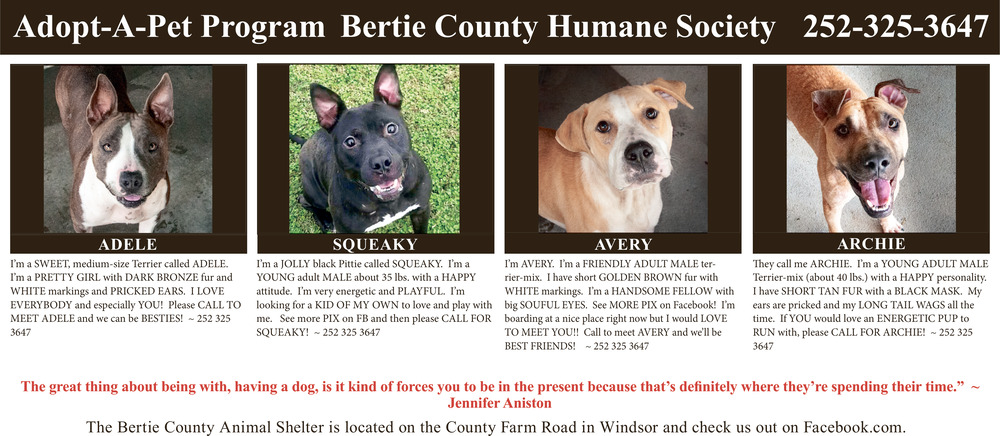 Adopt-A-Pet Program Bertie County Humane Society 252-325-3647

ADELE

I'm a SWEET, medium-size Terrier called ADELE. I'm a PRETTY GIRL with DARK BRONZE fur and WHITE markings and PRICKED EARS. I LOVE EVERYBODY and especially YOU! Please CALL TO MEET ADELE and we can be BESTIES! ~ 252 325 3647

SQUEAKY

I'm a JOLLY black Pittie called SQUEAKY. I'm a YOUNG adult MALE about 35 lbs. with a HAPPY attitude. I'm very energetic and PLAYFUL. I'm looking for a KID OF MY OWN to love and play with me. See more PIX on FB and then please CALL FOR SQUEAKY! ~ 252 325 3647

AVERY

I'm AVERY. I'm a FRIENDLY ADULT MALE terrier-mix. I have short GOLDEN BROWN fur with WHITE markings. I'm a HANDSOME FELLOW with big SOUFUL EYES. See MORE PIX on Facebook! I'm boarding at a nice place right now but I would LOVE TO MEET YOU!! Call to meet AVERY and we'll be BEST FRIENDS! ~ 252 325 3647

ARCHIE

They call me ARCHIE. I'm a YOUNG ADULT MALE Terrier-mix (about 40 lbs.) with a HAPPY personality. I have SHORT TAN FUR with a BLACK MASK. My ears are pricked and my LONG TAIL WAGS all the time. If YOU would love an ENERGETIC PUP to RUN with, please CALL FOR ARCHIE! ~ 252 325 3647

The great thing about being with, having a dog, is it kind of forces you to be in the present because that's definitely where they're spending their time." ~ Jennifer Aniston

The Bertie County Animal Shelter is located on the County Farm Road in Windsor and check us out on Facebook.com.